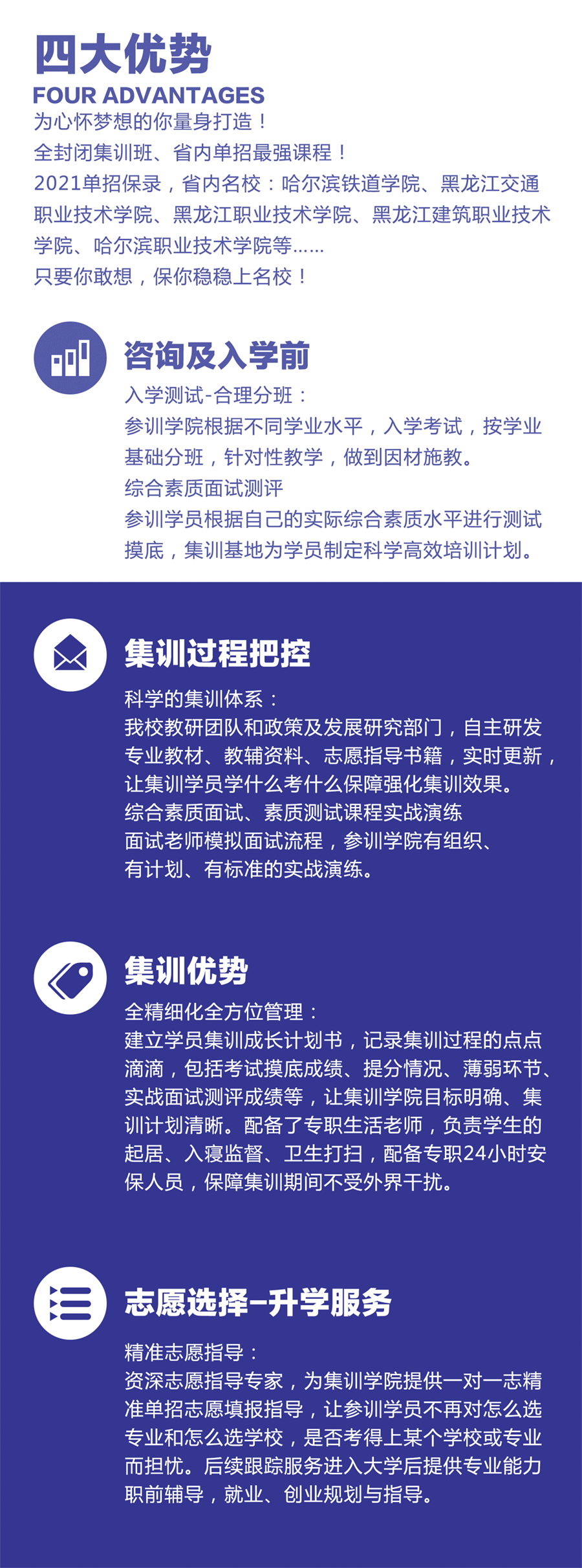 四大优势
FOUR ADVANTAGES
为心怀梦想的你量身打造！
全封闭集训班、省内单招最强课程！
2021单招保录，省内名校：哈尔滨铁道学院、黑龙江交通职业技术学院、黑龙江职业技术学院、黑龙江建筑职业技术学院、哈尔滨职业技术学院等......
只要你敢想，保你稳稳上名校！

咨询及入学前
入学测试-合理分班：
参训学院根据不同学业水平，入学考试，按学业基础分班，针对性教学，做到因材施教。
综合素质面试测评
参训学员根据自己的实际综合素质水平进行测试摸底，集训基地为学员制定科学高效培训计划。

集训过程把控
科学的集训体系：
我校教研团队和政策及发展研究部门，自主研发专业教材、教辅资料、志愿指导书籍，实时更新，让集训学员学什么考什么保障强化集训效果。
综合素质面试、素质测试课程实战演练
面试老师模拟面试流程，参训学院有组织、有计划、有标准的实战演练。

集训优势
全精细化全方位管理：
建立学员集训成长计划书，记录集训过程的点点滴滴，包括考试摸底成绩、提分情况、薄弱环节、实战面试测评成绩等，让集训学院目标明确、集训计划清晰。配备了专职生活老师，负责学生的起居、入寝监督、卫生打扫，配备专职24小时安保人员，保障集训期间不受外界干扰。

志愿选择-升学服务
精准志愿指导：
资深志愿指导专家，为集训学院提供一对一志精准单招志愿填报指导，让参训学员不再对怎么选专业和怎么选学校，是否考得上某个学校或专业而担忧。后续跟踪服务进入大学后提供专业能力职前辅导，就业、创业规划与指导。